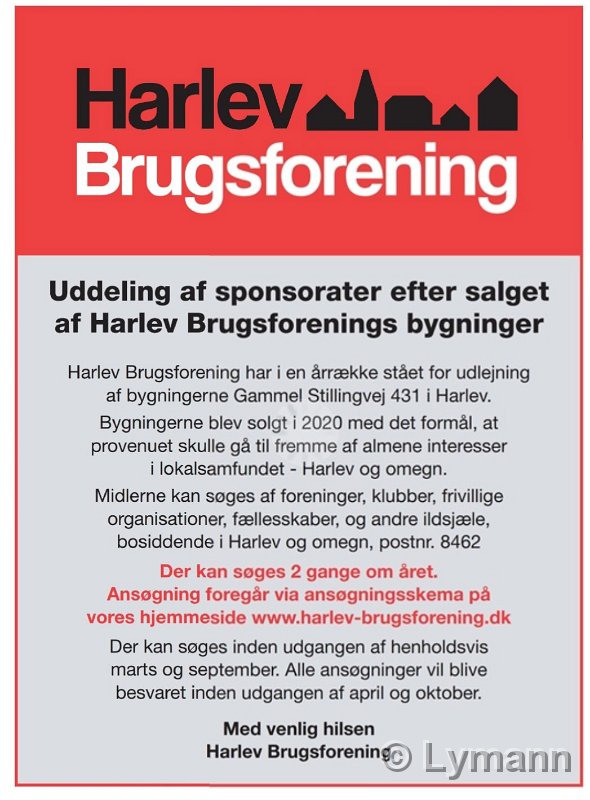 Harlev
Brugsforening

Uddeling af sponsorater efter salget af Harlev Brugsforenings bygninger

Harlev Brugsforening har i en årrække stået for udlejning af bygningerne Gammel Stillingvej 431 i Harlev.

Bygningerne blev solgt i 2020 med det formål, at provenuet skulle gå til fremme af almene interesser i lokalsamfundet - Harlev og omegn.

Midlerne kan søges af foreninger, klubber, frivillige organisationer, fællesskaber, og andre ildsjæle, bosiddende i Harlev og omegn, postnr. 8462

Der kan søges 2 gange om året. Ansøgning foregår via ansøgningsskema på vores hjemmeside www.harlev-brugsforening.dk

Der kan søges inden udgangen af henholdsvis marts og september. Alle ansøgninger vil blive besvaret inden udgangen af april og oktober.

Med venlig hilsen
Harlev Brugsforening

© Lymann